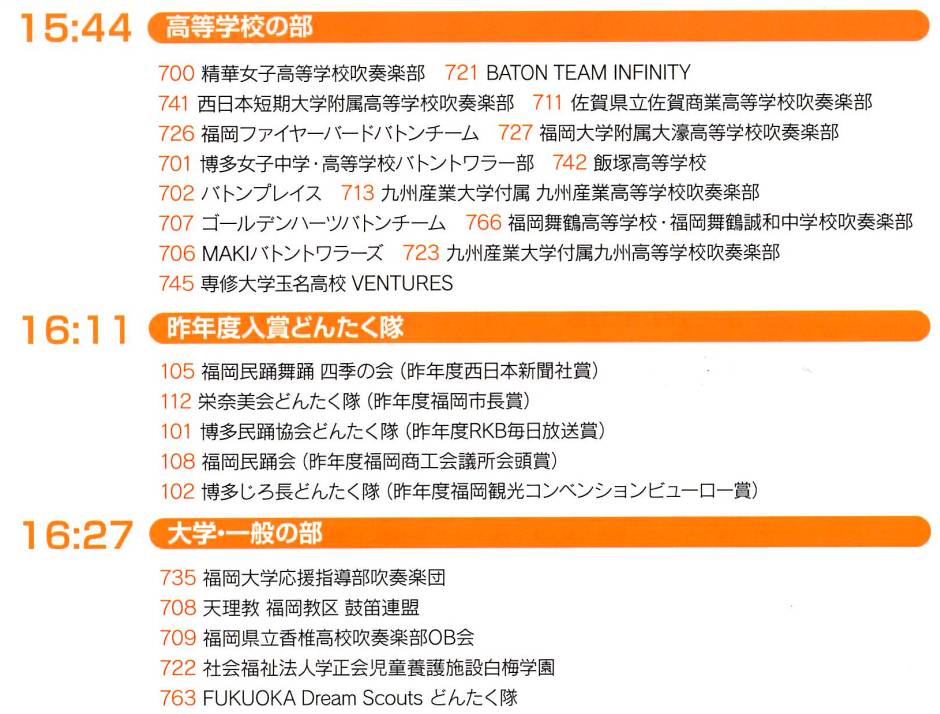 15:44 高等学校の部

700 精華女子高等学校吹奏楽部 721 BATON TEAM INFINITY
741 西日本短期大学附属高等学校吹奏楽部 711 佐賀県立佐賀商業高等学校吹奏楽部
726 福岡ファイヤーバードバトンチーム 727 福岡大学附属大濠高等学校吹奏楽部
701 博多女子中学・高等学校バトントワラー部 742 飯塚高等学校
702 バトンプレイス 713 九州産業大学付属 九州産業高等学校吹奏楽部
707 ゴールデンハーツバトンチーム 766 福岡舞鶴高等学校・福岡舞鶴誠和中学校吹奏楽部
706 MAKIバトントワラーズ 723 九州産業大学付属九州高等学校吹奏楽部
745 専修大学玉名高校 VENTURES

16:11 昨年度入賞どんたく隊

105 福岡民踊舞踊 四季の会（昨年度西日本新聞社賞）
112 栄奈美会どんたく隊（昨年度福岡市長賞）
101 博多民踊協会どんたく隊（昨年度RKB毎日放送賞）
108 福岡民踊会（昨年度福岡商工会議所会頭賞）
102 博多じろ長どんたく隊（昨年度福岡観光コンベンションビューロー賞）

16:27 大学・一般の部

735 福岡大学応援指導部吹奏楽団
708 天理教 福岡教区 鼓笛連盟
709 福岡県立香椎高校吹奏楽部OB会
722 社会福祉法人学正会児童養護施設白梅学園
763 FUKUOKA Dream Scouts どんたく隊